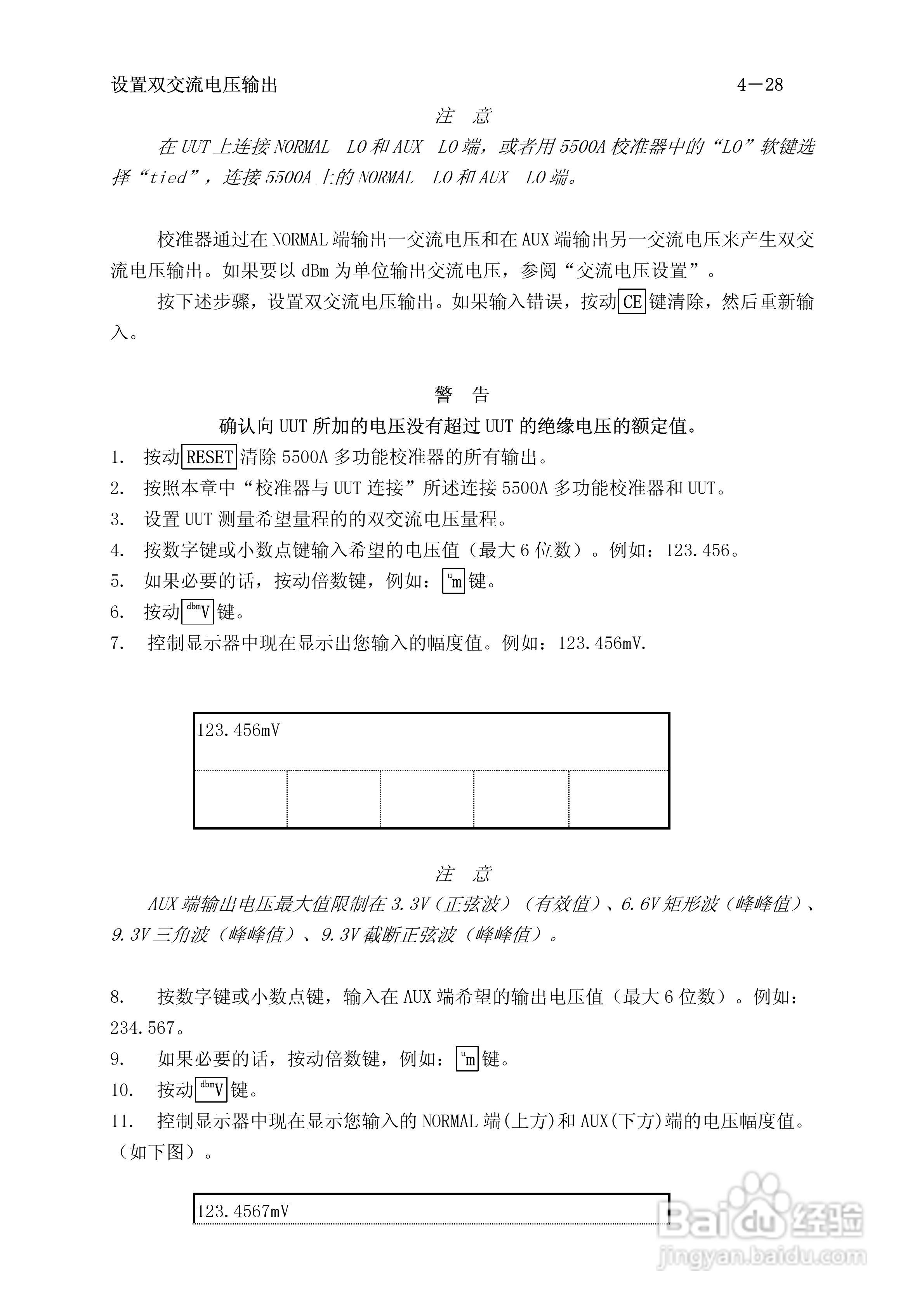 设置双交流电压输出 4－28

注 意

在 UUT 上连接 NORMAL LO 和 AUX LO 端，或者用 5500A 校准器中的“LO”软键选择“tied”，连接 5500A 上的 NORMAL LO 和 AUX LO 端。

校准器通过在 NORMAL 端输出一交流电压和在 AUX 端输出另一交流电压来产生双交流电压输出。如果要以 dBm 为单位输出交流电压，参阅“交流电压设置”。

按下述步骤，设置双交流电压输出。如果输入错误，按动 CE 键清除，然后重新输入。

警 告

确认向 UUT 所加的电压没有超过 UUT 的绝缘电压的额定值。

1. 按动 RESET 清除 5500A 多功能校准器的所有输出。
2. 按照本章中“校准器与 UUT 连接”所述连接 5500A 多功能校准器和 UUT。
3. 设置 UUT 测量希望量程的的双交流电压量程。
4. 按数字键或小数点键输入希望的电压值（最大 6 位数）。例如：123.456。
5. 如果必要的话，按动倍数键，例如：$^{u}$m 键。
6. 按动 $^{dbm}$V 键。
7. 控制显示器中现在显示出您输入的幅度值。例如：123.456mV.

123.456mV

注 意

AUX 端输出电压最大值限制在 3.3V（正弦波）（有效值）、6.6V 矩形波（峰峰值）、9.3V 三角波（峰峰值）、9.3V 截断正弦波（峰峰值）。

8. 按数字键或小数点键，输入在 AUX 端希望的输出电压值（最大 6 位数）。例如：234.567。
9. 如果必要的话，按动倍数键，例如：$^{u}$m 键。
10. 按动 $^{dbm}$V 键。
11. 控制显示器中现在显示您输入的 NORMAL 端(上方)和 AUX(下方)端的电压幅度值。（如下图）。

123.4567mV

Baidu 经验
jingyan.baidu.com